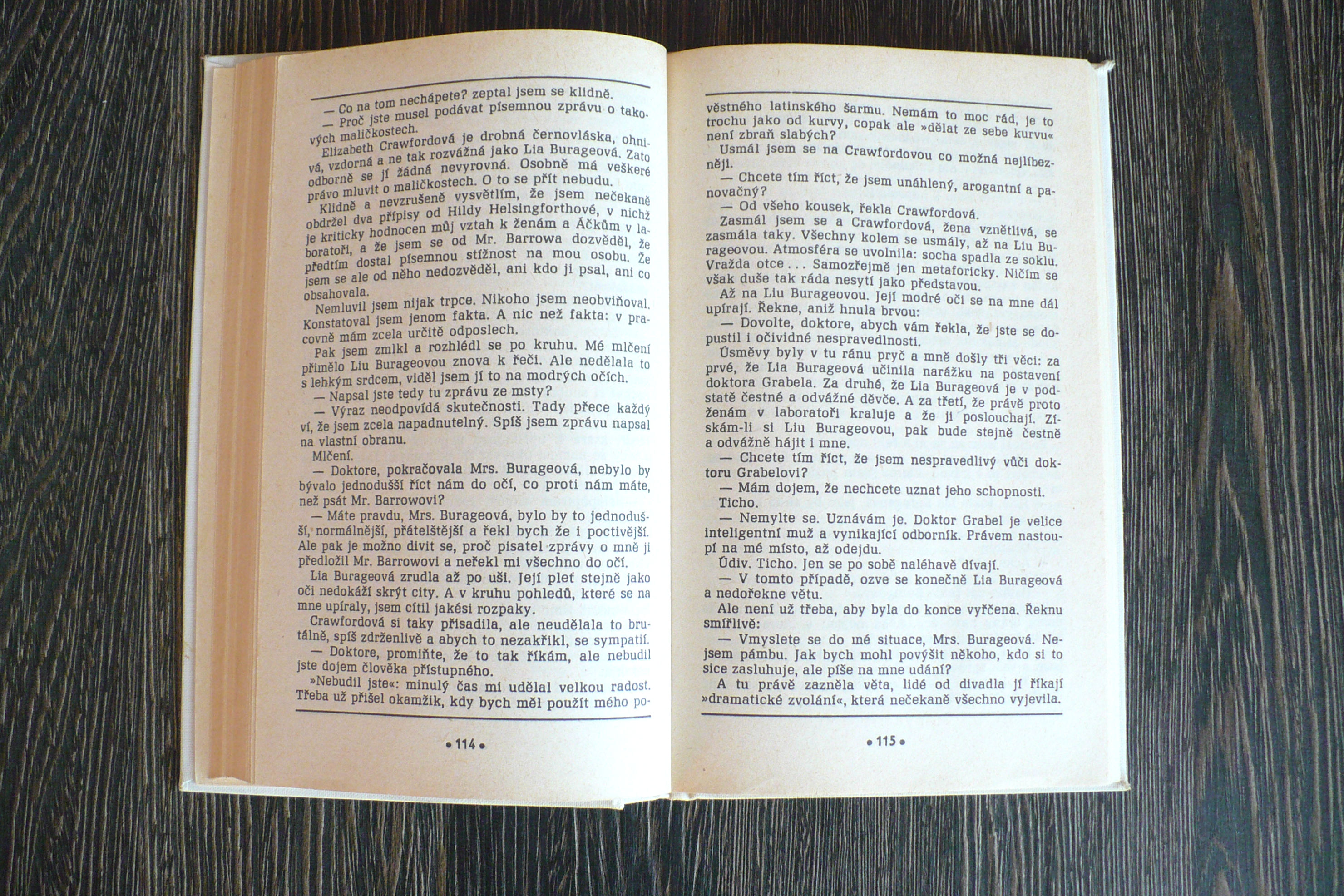 — Co na tom nechápete? zeptal jsem se klidně.
— Proč jste musel podávat písemnou zprávu o takových maličkostech.
Elizabeth Crawfordová je drobná černovláska, ohnivá, vzdorná a ne tak rozvážná jako Lia Burageová. Zato odborně se jí žádná nevyrovná. Osobně má veškeré právo mluvit o maličkostech. O to se přít nebudu.
Klidně a nevzrušeně vysvětlím, že jsem nečekaně obdržel dva přípisy od Hildy Helsingforthové, v nichž je kriticky hodnocen můj vztah k ženám a Áčkům v laboratoři, a že jsem se od Mr. Barrowa dozvěděl, že předtím dostal písemnou stížnost na mou osobu. Že jsem se ale od něho nedozvěděl, ani kdo ji psal, ani co obsahovala.
Nemluvil jsem nijak trpce. Nikoho jsem neobviňoval. Konstatoval jsem jenom fakta. A nic než fakta: v pracovně mám zcela určitě odposlech.
Pak jsem zmlkl a rozhlédl se po kruhu. Mé mlčení přimělo Liu Burageovou znova k řeči. Ale nedělala to s lehkým srdcem, viděl jsem jí to na modrých očích.
— Napsal jste tedy tu zprávu ze msty?
— Výraz neodpovídá skutečnosti. Tady přece každý ví, že jsem zcela napadnutelný. Spíš jsem zprávu napsal na vlastní obranu.
Mlčení.
— Doktore, pokračovala Mrs. Burageová, nebylo by bývalo jednodušší říct nám do očí, co proti nám máte, než psát Mr. Barrowovi?
— Máte pravdu, Mrs. Burageová, bylo by to jednodušší, normálnější, přátelštější a řekl bych že i poctivější. Ale pak je možno divit se, proč pisatel zprávy o mně ji předložil Mr. Barrowovi a neřekl mi všechno do očí.
Lia Burageová zrudla až po uši. Její pleť stejně jako oči nedokáží skrýt city. A v kruhu pohledů, které se na mne upíraly, jsem cítil jakési rozpaky.
Crawfordová si taky přisadila, ale neudělala to brutálně, spíš zdrženlivě a abych to nezakřikl, se sympatií.
— Doktore, promiňte, že to tak říkám, ale nebudil jste dojem člověka přístupného.
»Nebudil jste«: minulý čas mi udělal velkou radost. Třeba už přišel okamžik, kdy bych měl použít mého po-

• 114 •

věstného latinského šarmu. Nemám to moc rád, je to trochu jako od kurvy, copak ale »dělat ze sebe kurvu« není zbraň slabých?
Usmál jsem se na Crawfordovou co možná nejlíbezněji.
— Chcete tím říct, že jsem unáhlený, arogantní a panovačný?
— Od všeho kousek, řekla Crawfordová.
Zasmál jsem se a Crawfordová, žena vznětlivá, se zasmála taky. Všechny kolem se usmály, až na Liu Burageovou. Atmosféra se uvolnila: socha spadla ze soklu. Vražda otce . . . Samozřejmě jen metaforicky. Ničím se však duše tak ráda nesytí jako představou.
Až na Liu Burageovou. Její modré oči se na mne dál upírají. Řekne, aniž hnula brvou:
— Dovolte, doktore, abych vám řekla, že jste se dopustil i očividné nespravedlnosti.
Úsměvy byly v tu ránu pryč a mně došly tři věci: za prvé, že Lia Burageová učinila narážku na postavení doktora Grabela. Za druhé, že Lia Burageová je v podstatě čestné a odvážné děvče. A za třetí, že právě proto ženám v laboratoři kraluje a že ji poslouchají. Získám-li si Liu Burageovou, pak bude stejně čestně a odvážně hájit i mne.
— Chcete tím říct, že jsem nespravedlivý vůči doktoru Grabelovi?
— Mám dojem, že nechcete uznat jeho schopnosti.
Ticho.
— Nemylte se. Uznávám je. Doktor Grabel je velice inteligentní muž a vynikající odborník. Právem nastoupí na mé místo, až odejdu.
Údiv. Ticho. Jen se po sobě naléhavě dívají.
— V tomto případě, ozve se konečně Lia Burageová a nedořekne větu.
Ale není už třeba, aby byla do konce vyřčena. Řeknu smířlivě:
— Vmyslete se do mé situace, Mrs. Burageová. Nejsem pámbu. Jak bych mohl povýšit někoho, kdo si to sice zasluhuje, ale píše na mne udání?
A tu právě zazněla věta, lidé od divadla jí říkají »dramatické zvolání«, která nečekaně všechno vyjevila.

• 115 •